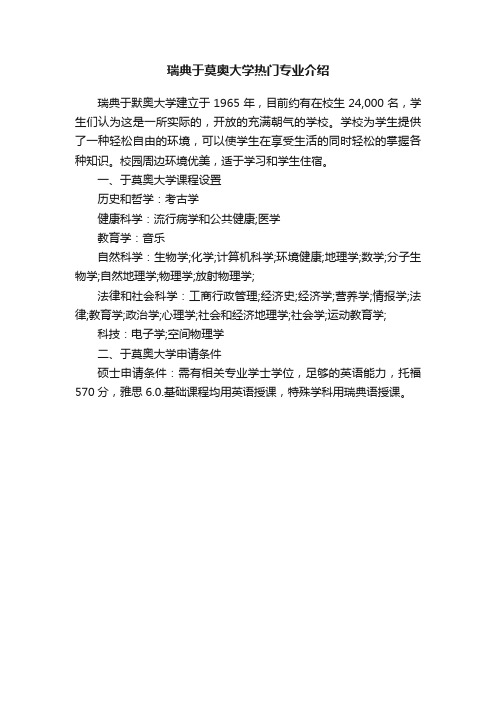 瑞典于莫奥大学热门专业介绍

瑞典于默奥大学建立于 1965 年，目前约有在校生 24,000 名，学生们认为这是一所实际的，开放的充满朝气的学校。学校为学生提供了一种轻松自由的环境，可以使学生在享受生活的同时轻松的掌握各种知识。校园周边环境优美，适于学习和学生住宿。

一、于莫奥大学课程设置

历史和哲学：考古学

健康科学：流行病学和公共健康;医学

教育学：音乐

自然科学：生物学;化学;计算机科学;环境健康;地理学;数学;分子生物学;自然地理学;物理学;放射物理学;

法律和社会科学：工商行政管理;经济史;经济学;营养学;情报学;法律;教育学;政治学;心理学;社会和经济地理学;社会学;运动教育学;

科技：电子学;空间物理学

二、于莫奥大学申请条件

硕士申请条件：需有相关专业学士学位，足够的英语能力，托福 570 分，雅思 6.0.基础课程均用英语授课，特殊学科用瑞典语授课。